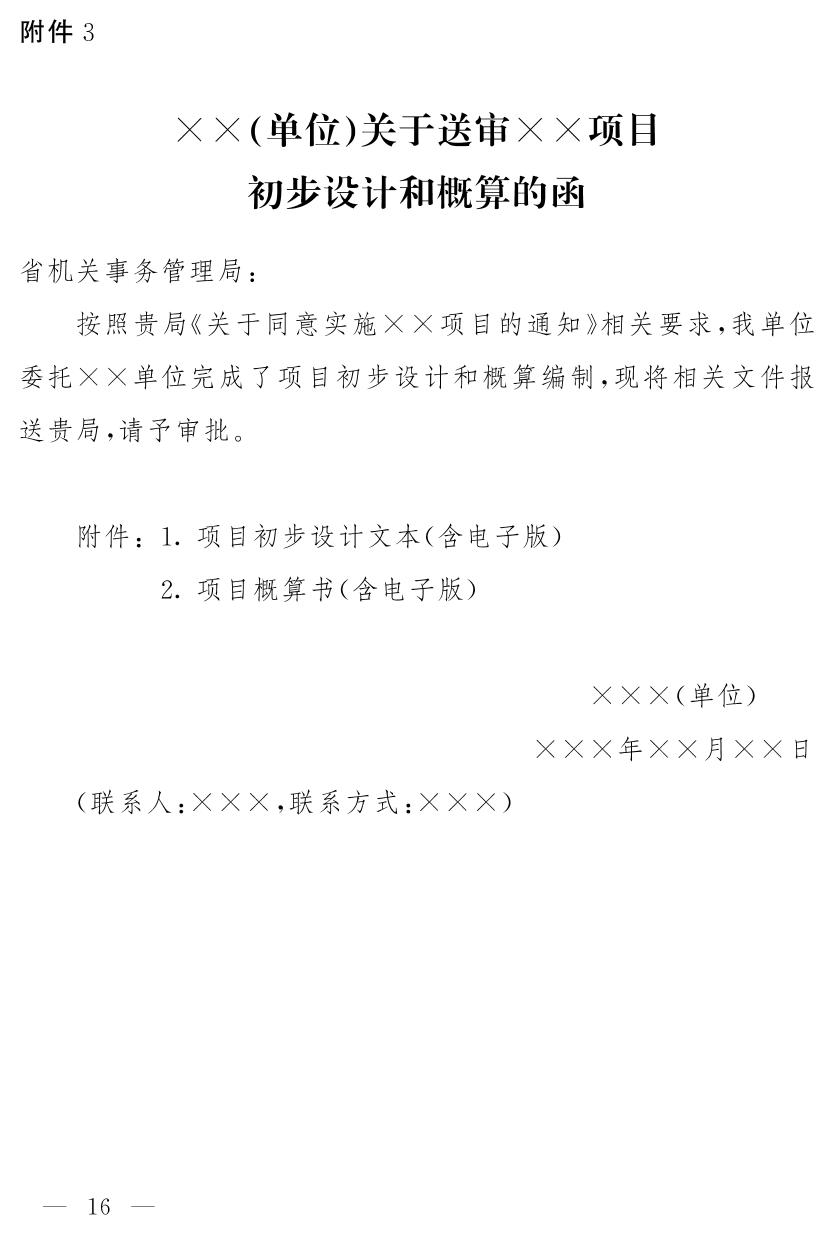 附件 3

××(单位)关于送审××项目
初步设计和概算的函

省机关事务管理局：

按照贵局《关于同意实施××项目的通知》相关要求，我单位委托××单位完成了项目初步设计和概算编制，现将相关文件报送贵局，请予审批。

附件：1. 项目初步设计文本(含电子版)
2. 项目概算书(含电子版)

×××(单位)
×××年××月××日

(联系人：×××，联系方式：×××)

— 16 —